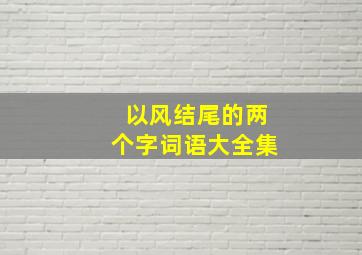 以风结尾的两个字词语大全集